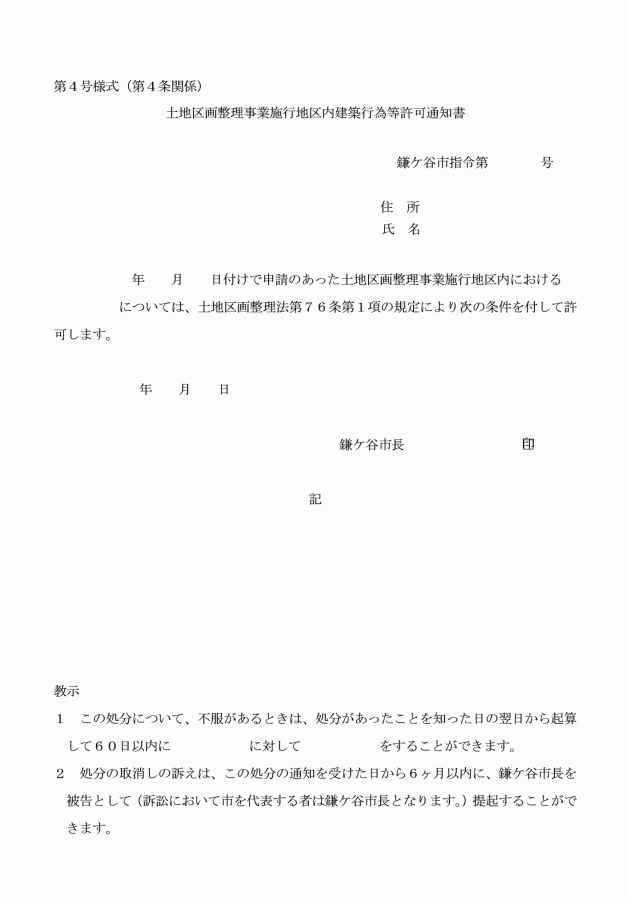 第４号様式（第４条関係）

土地区画整理事業施行地区内建築行為等許可通知書

鎌ケ谷市指令第　　　　号

住　所
氏　名

年　　月　　日付けで申請のあった土地区画整理事業施行地区内における　　　　　　については、土地区画整理法第７６条第１項の規定により次の条件を付して許可します。

年　　月　　日

鎌ケ谷市長　　　　　　　印

記

教示
１　この処分について、不服があるときは、処分があったことを知った日の翌日から起算して６０日以内に　　　　　　に対して　　　　　　をすることができます。
２　処分の取消しの訴えは、この処分の通知を受けた日から６ヶ月以内に、鎌ケ谷市長を被告として（訴訟において市を代表する者は鎌ケ谷市長となります。）提起することができます。